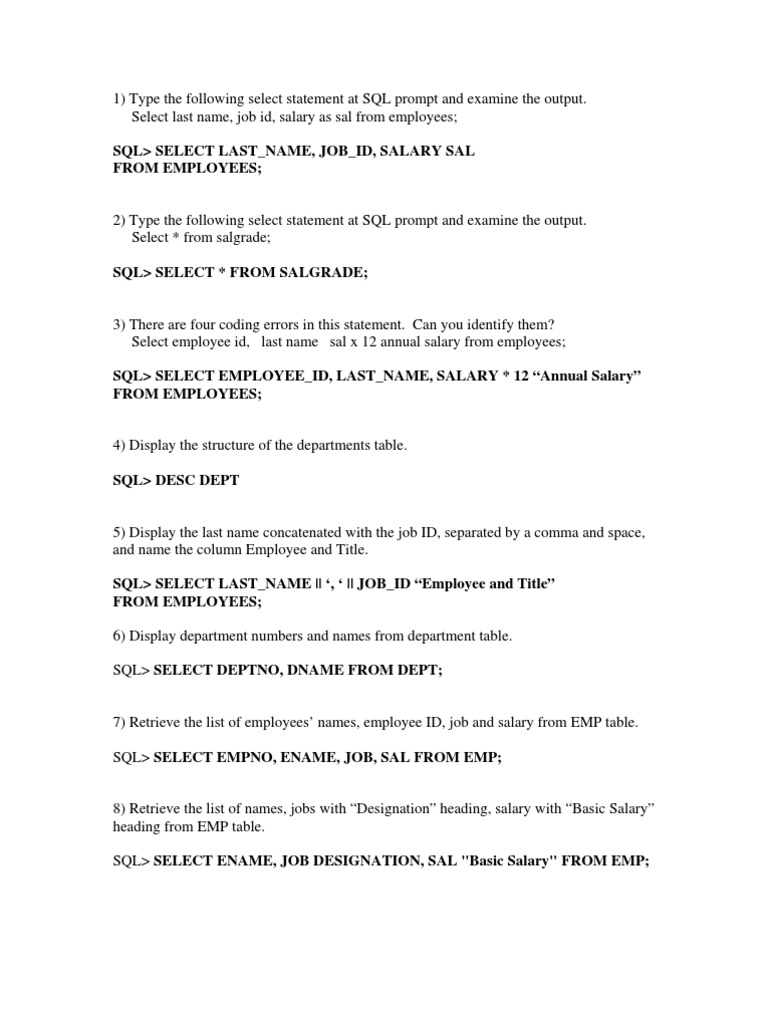 1) Type the following select statement at SQL prompt and examine the output.
Select last name, job id, salary as sal from employees;

SQL> SELECT LAST_NAME, JOB_ID, SALARY SAL
FROM EMPLOYEES;

2) Type the following select statement at SQL prompt and examine the output.
Select * from salgrade;

SQL> SELECT * FROM SALGRADE;

3) There are four coding errors in this statement. Can you identify them?
Select employee id, last name sal x 12 annual salary from employees;

SQL> SELECT EMPLOYEE_ID, LAST_NAME, SALARY * 12 “Annual Salary”
FROM EMPLOYEES;

4) Display the structure of the departments table.

SQL> DESC DEPT

5) Display the last name concatenated with the job ID, separated by a comma and space, and name the column Employee and Title.

SQL> SELECT LAST_NAME || ‘, ‘ || JOB_ID “Employee and Title”
FROM EMPLOYEES;

6) Display department numbers and names from department table.

SQL> SELECT DEPTNO, DNAME FROM DEPT;

7) Retrieve the list of employees’ names, employee ID, job and salary from EMP table.

SQL> SELECT EMPNO, ENAME, JOB, SAL FROM EMP;

8) Retrieve the list of names, jobs with “Designation” heading, salary with “Basic Salary” heading from EMP table.

SQL> SELECT ENAME, JOB DESIGNATION, SAL "Basic Salary" FROM EMP;